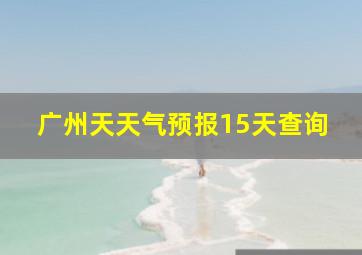 广州天天气预报15天查询